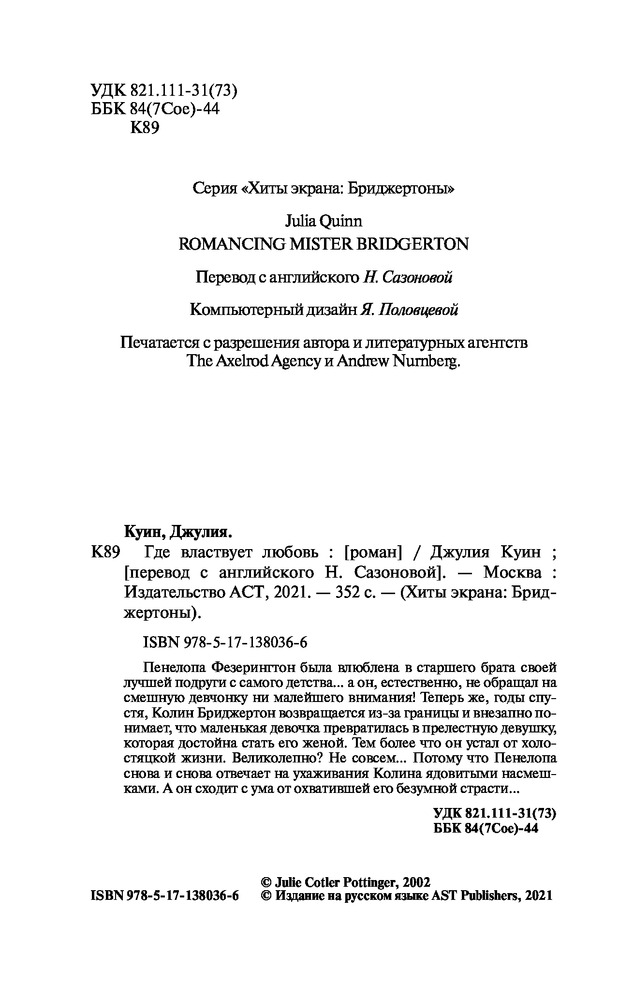 УДК 821.111-31(73)
ББК 84(7Сое)-44
К89

Серия «Хиты экрана: Бриджертоны»

Julia Quinn
ROMANCING MISTER BRIDGERTON

Перевод с английского Н. Сазоновой

Компьютерный дизайн Я. Половцевой

Печатается с разрешения автора и литературных агентств The Axelrod Agency и Andrew Nurnberg.

Куин, Джулия.
К89 Где властвует любовь : [роман] / Джулия Куин ; [перевод с английского Н. Сазоновой]. — Москва : Издательство АСТ, 2021. — 352 с. — (Хиты экрана: Бриджертоны).

ISBN 978-5-17-138036-6

Пенелопа Фезерингтон была влюблена в старшего брата своей лучшей подруги с самого детства... а он, естественно, не обращал на смешную девчонку ни малейшего внимания! Теперь же, годы спустя, Колин Бриджертон возвращается из-за границы и внезапно понимает, что маленькая девочка превратилась в прелестную девушку, которая достойна стать его женой. Тем более что он устал от холостяцкой жизни. Великолепно? Не совсем... Потому что Пенелопа снова и снова отвечает на ухаживания Колина ядовитыми насмешками. А он сходит с ума от охватившей его безумной страсти...

УДК 821.111-31(73)
ББК 84(7Сое)-44

© Julie Cotler Pottinger, 2002
ISBN 978-5-17-138036-6 © Издание на русском языке AST Publishers, 2021